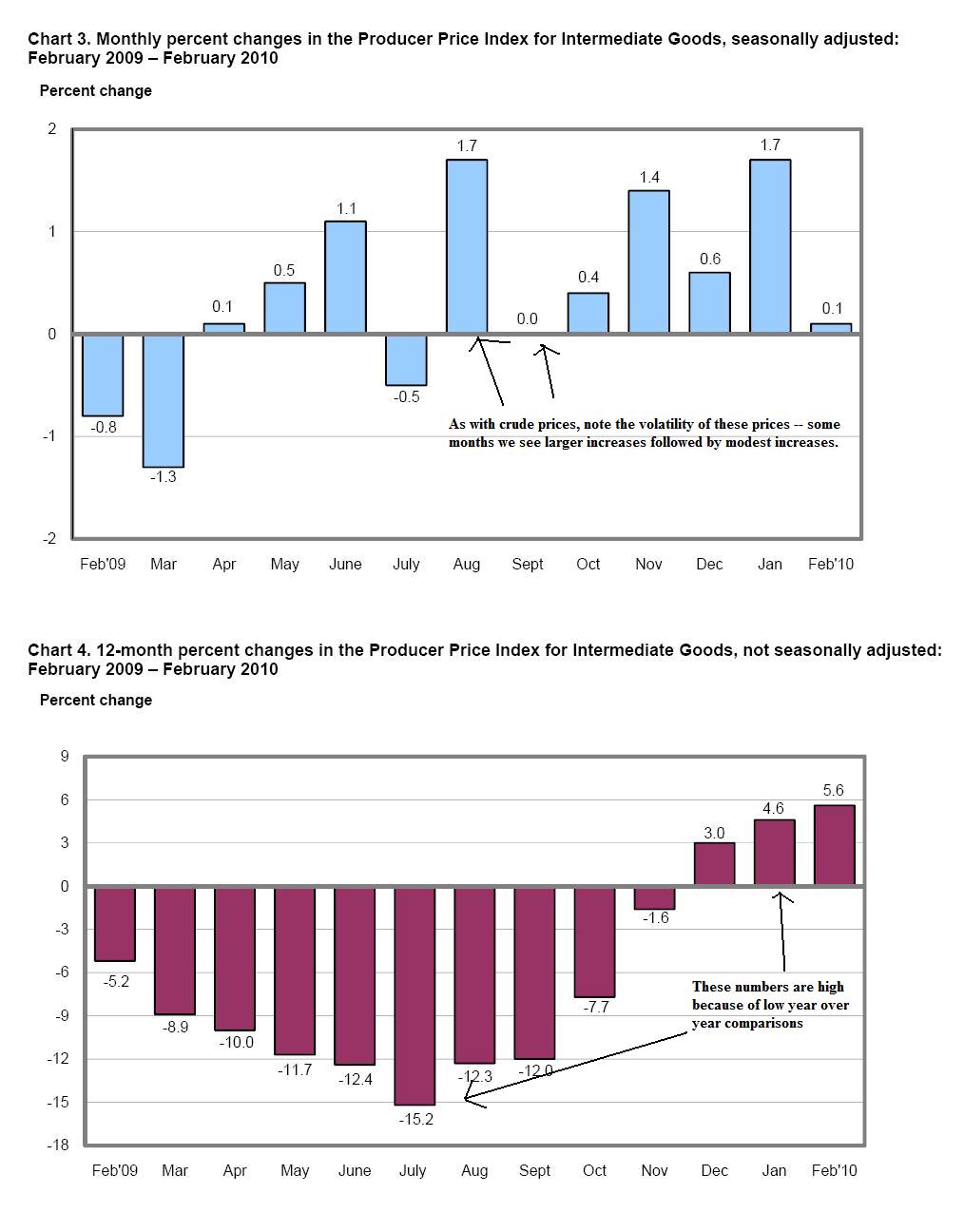 Chart 3. Monthly percent changes in the Producer Price Index for Intermediate Goods, seasonally adjusted: February 2009 – February 2010

Percent change

2
1
0
-1
-2

-0.8
-1.3
0.1
0.5
1.1
-0.5
1.7
0.0
0.4
1.4
0.6
1.7
0.1

As with crude prices, note the volatility of these prices -- some months we see larger increases followed by modest increases.

Feb'09 Mar Apr May June July Aug Sept Oct Nov Dec Jan Feb'10

Chart 4. 12-month percent changes in the Producer Price Index for Intermediate Goods, not seasonally adjusted: February 2009 – February 2010

Percent change

9
6
3
0
-3
-6
-9
-12
-15
-18

-5.2
-8.9
-10.0
-11.7
-12.4
-15.2
-12.3
-12.0
-7.7
-1.6
3.0
4.6
5.6

These numbers are high because of low year over year comparisons

Feb'09 Mar Apr May June July Aug Sept Oct Nov Dec Jan Feb'10